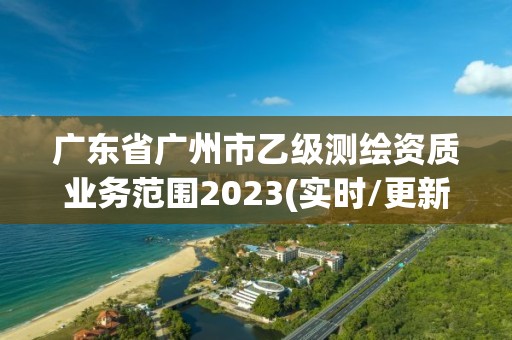 广东省广州市乙级测绘资质业务范围2023(实时/更新